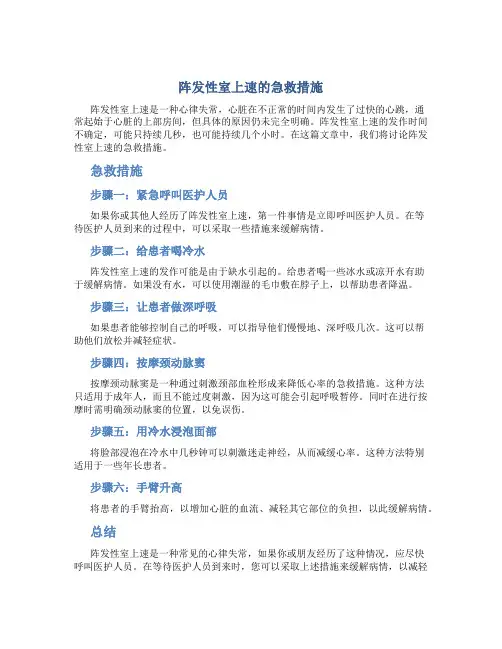 阵发性室上速的急救措施

阵发性室上速是一种心律失常，心脏在不正常的时间内发生了过快的心跳，通常起始于心脏的上部房间，但具体的原因仍未完全明确。阵发性室上速的发作时间不确定，可能只持续几秒，也可能持续几个小时。在这篇文章中，我们将讨论阵发性室上速的急救措施。

急救措施

步骤一：紧急呼叫医护人员

如果你或其他人经历了阵发性室上速，第一件事情是立即呼叫医护人员。在等待医护人员到来的过程中，可以采取一些措施来缓解病情。

步骤二：给患者喝冷水

阵发性室上速的发作可能是由于缺水引起的。给患者喝一些冰水或凉开水有助于缓解病情。如果没有水，可以使用潮湿的毛巾敷在脖子上，以帮助患者降温。

步骤三：让患者做深呼吸

如果患者能够控制自己的呼吸，可以指导他们慢慢地、深呼吸几次。这可以帮助他们放松并减轻症状。

步骤四：按摩颈动脉窦

按摩颈动脉窦是一种通过刺激颈部血栓形成来降低心率的急救措施。这种方法只适用于成年人，而且不能过度刺激，因为这可能会引起呼吸暂停。同时在进行按摩时需明确颈动脉窦的位置，以免误伤。

步骤五：用冷水浸泡面部

将脸部浸泡在冷水中几秒钟可以刺激迷走神经，从而减缓心率。这种方法特别适用于一些年长患者。

步骤六：手臂升高

将患者的手臂抬高，以增加心脏的血流、减轻其它部位的负担，以此缓解病情。

总结

阵发性室上速是一种常见的心律失常，如果你或朋友经历了这种情况，应尽快呼叫医护人员。在等待医护人员到来时，您可以采取上述措施来缓解病情，以减轻